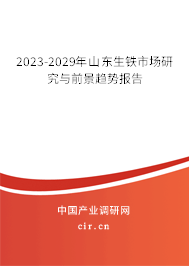 2023-2029年山东生铁市场研究与前景趋势报告

中国产业调研网

cir.cn